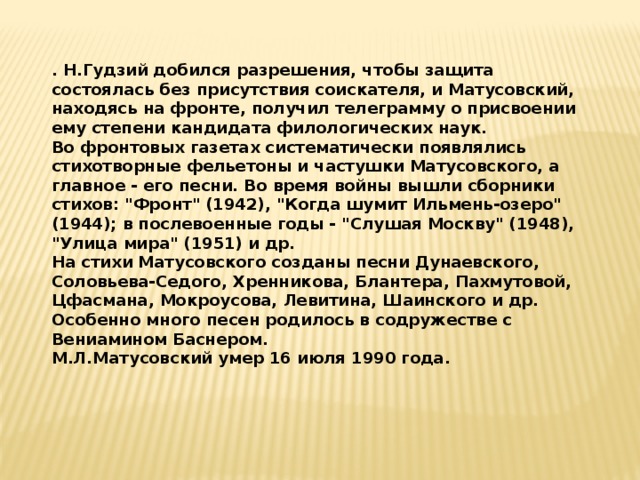 . Н.Гудзий добился разрешения, чтобы защита состоялась без присутствия соискателя, и Матусовский, находясь на фронте, получил телеграмму о присвоении ему степени кандидата филологических наук.
Во фронтовых газетах систематически появлялись стихотворные фельетоны и частушки Матусовского, а главное - его песни. Во время войны вышли сборники стихов: "Фронт" (1942), "Когда шумит Ильмень-озеро" (1944); в послевоенные годы - "Слушая Москву" (1948), "Улица мира" (1951) и др.
На стихи Матусовского созданы песни Дунаевского, Соловьева-Седого, Хренникова, Блантера, Пахмутовой, Цфасмана, Мокроусова, Левитина, Шаинского и др. Особенно много песен родилось в содружестве с Вениамином Баснером.
М.Л.Матусовский умер 16 июля 1990 года.